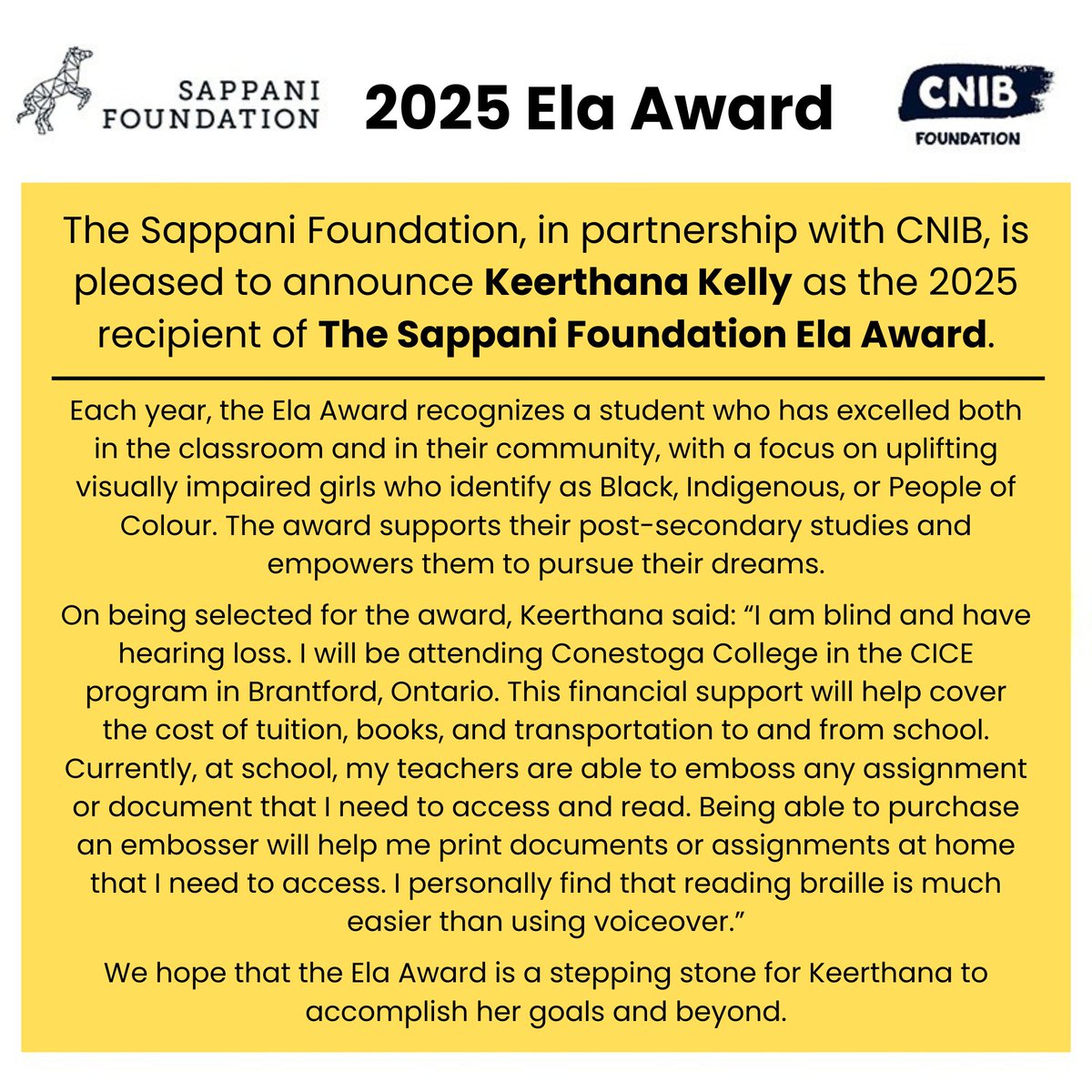 SAPPANI FOUNDATION

2025 Ela Award

CNIB FOUNDATION

The Sappani Foundation, in partnership with CNIB, is pleased to announce Keerthana Kelly as the 2025 recipient of The Sappani Foundation Ela Award.

Each year, the Ela Award recognizes a student who has excelled both in the classroom and in their community, with a focus on uplifting visually impaired girls who identify as Black, Indigenous, or People of Colour. The award supports their post-secondary studies and empowers them to pursue their dreams.

On being selected for the award, Keerthana said: "I am blind and have hearing loss. I will be attending Conestoga College in the CICE program in Brantford, Ontario. This financial support will help cover the cost of tuition, books, and transportation to and from school. Currently, at school, my teachers are able to emboss any assignment or document that I need to access and read. Being able to purchase an embosser will help me print documents or assignments at home that I need to access. I personally find that reading braille is much easier than using voiceover."

We hope that the Ela Award is a stepping stone for Keerthana to accomplish her goals and beyond.